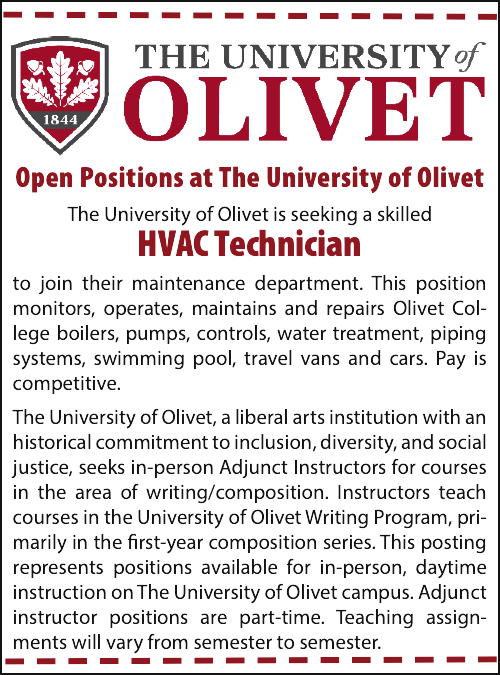 1844

THE UNIVERSITY of OLIVET

Open Positions at The University of Olivet

The University of Olivet is seeking a skilled

HVAC Technician

to join their maintenance department. This position monitors, operates, maintains and repairs Olivet College boilers, pumps, controls, water treatment, piping systems, swimming pool, travel vans and cars. Pay is competitive.

The University of Olivet, a liberal arts institution with an historical commitment to inclusion, diversity, and social justice, seeks in-person Adjunct Instructors for courses in the area of writing/composition. Instructors teach courses in the University of Olivet Writing Program, primarily in the first-year composition series. This posting represents positions available for in-person, daytime instruction on The University of Olivet campus. Adjunct instructor positions are part-time. Teaching assignments will vary from semester to semester.